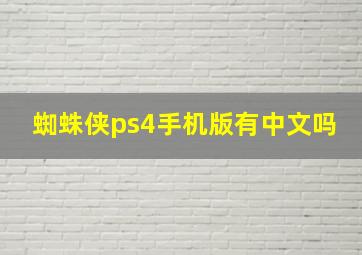 蜘蛛侠ps4手机版有中文吗